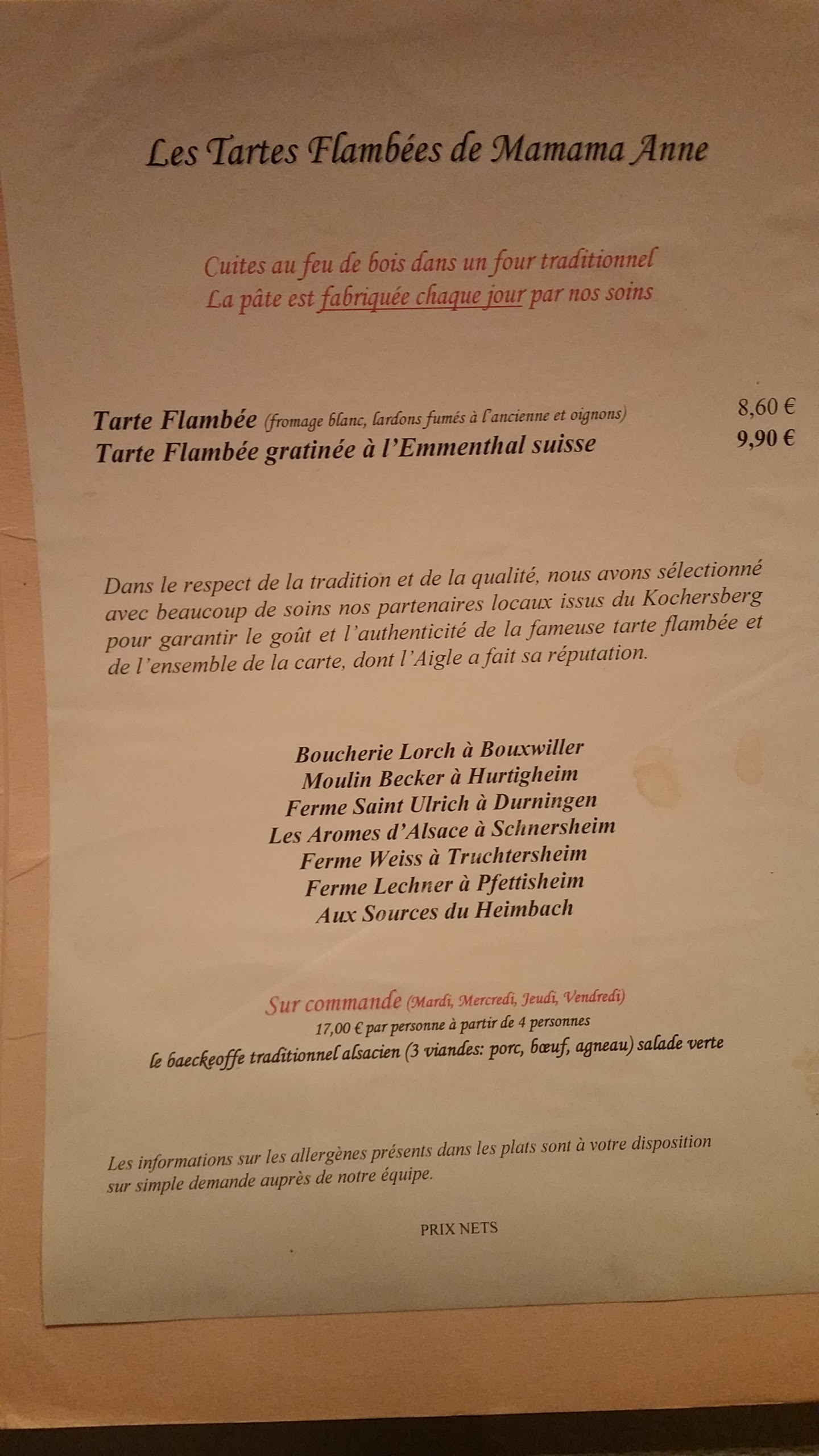 Les Tartes Flambées de Mamama Anne

Cuites au feu de bois dans un four traditionnel
La pâte est fabriquée chaque jour par nos soins

Tarte Flambée (fromage blanc, lardons fumés à l'ancienne et oignons) 8,60 €
Tarte Flambée gratinée à l'Emmenthal suisse 9,90 €

Dans le respect de la tradition et de la qualité, nous avons sélectionné avec beaucoup de soins nos partenaires locaux issus du Kochersberg pour garantir le goût et l'authenticité de la fameuse tarte flambée et de l'ensemble de la carte, dont l'Aigle a fait sa réputation.

Boucherie Lorch à Bouxwiller
Moulin Becker à Hurtigheim
Ferme Saint Ulrich à Durningen
Les Aromes d'Alsace à Schnersheim
Ferme Weiss à Truchtersheim
Ferme Lechner à Pfettisheim
Aux Sources du Heimbach

Sur commande (Mardi, Mercredi, Jeudi, Vendredi)
17,00 € par personne à partir de 4 personnes
le baeckeoffe traditionnel alsacien (3 viandes: porc, bœuf, agneau) salade verte

Les informations sur les allergènes présents dans les plats sont à votre disposition sur simple demande auprès de notre équipe.

PRIX NETS